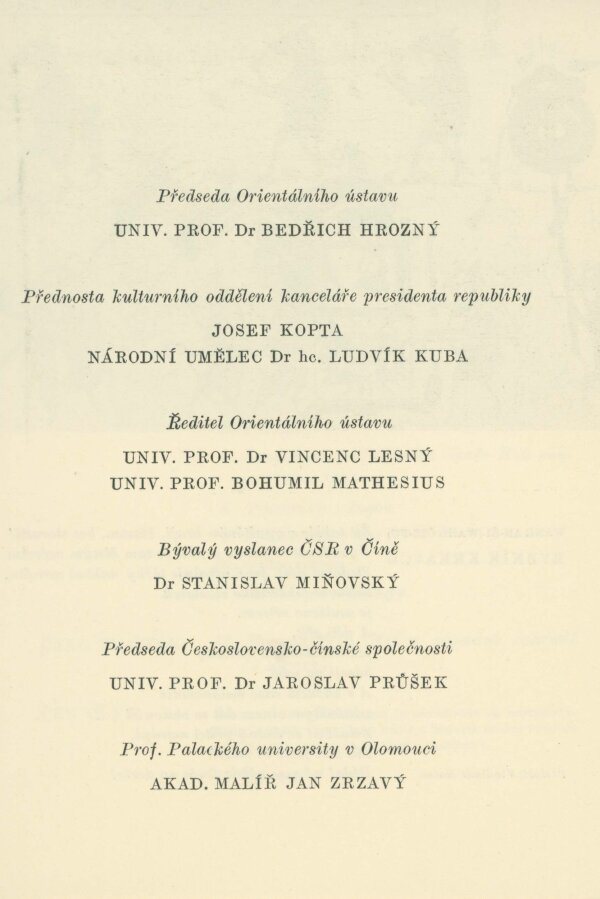 Předseda Orientálního ústavu

UNIV. PROF. Dr BEDŘICH HROZNÝ

Přednosta kulturního oddělení kanceláře presidenta republiky

JOSEF KOPTA

NÁRODNÍ UMĚLEC Dr hc. LUDVÍK KUBA

Ředitel Orientálního ústavu

UNIV. PROF. Dr VINCENC LESNÝ

UNIV. PROF. BOHUMIL MATHESIUS

Bývalý vyslanec ČSR v Číně

Dr STANISLAV MIŇOVSKÝ

Předseda Československo-čínské společnosti

UNIV. PROF. Dr JAROSLAV PRŮŠEK

Prof. Palackého university v Olomouci

AKAD. MALÍŘ JAN ZRZAVÝ